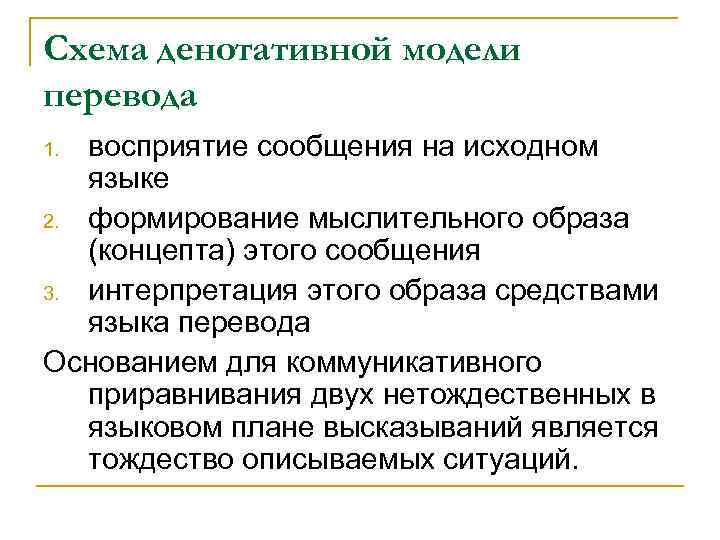 Схема денотативной модели перевода

1. восприятие сообщения на исходном языке
2. формирование мыслительного образа (концепта) этого сообщения
3. интерпретация этого образа средствами языка перевода

Основанием для коммуникативного приравнивания двух нетождественных в языковом плане высказываний является тождество описываемых ситуаций.